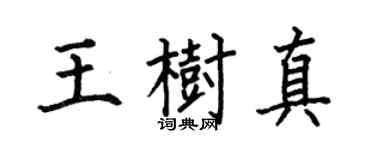 王樹真

词典网